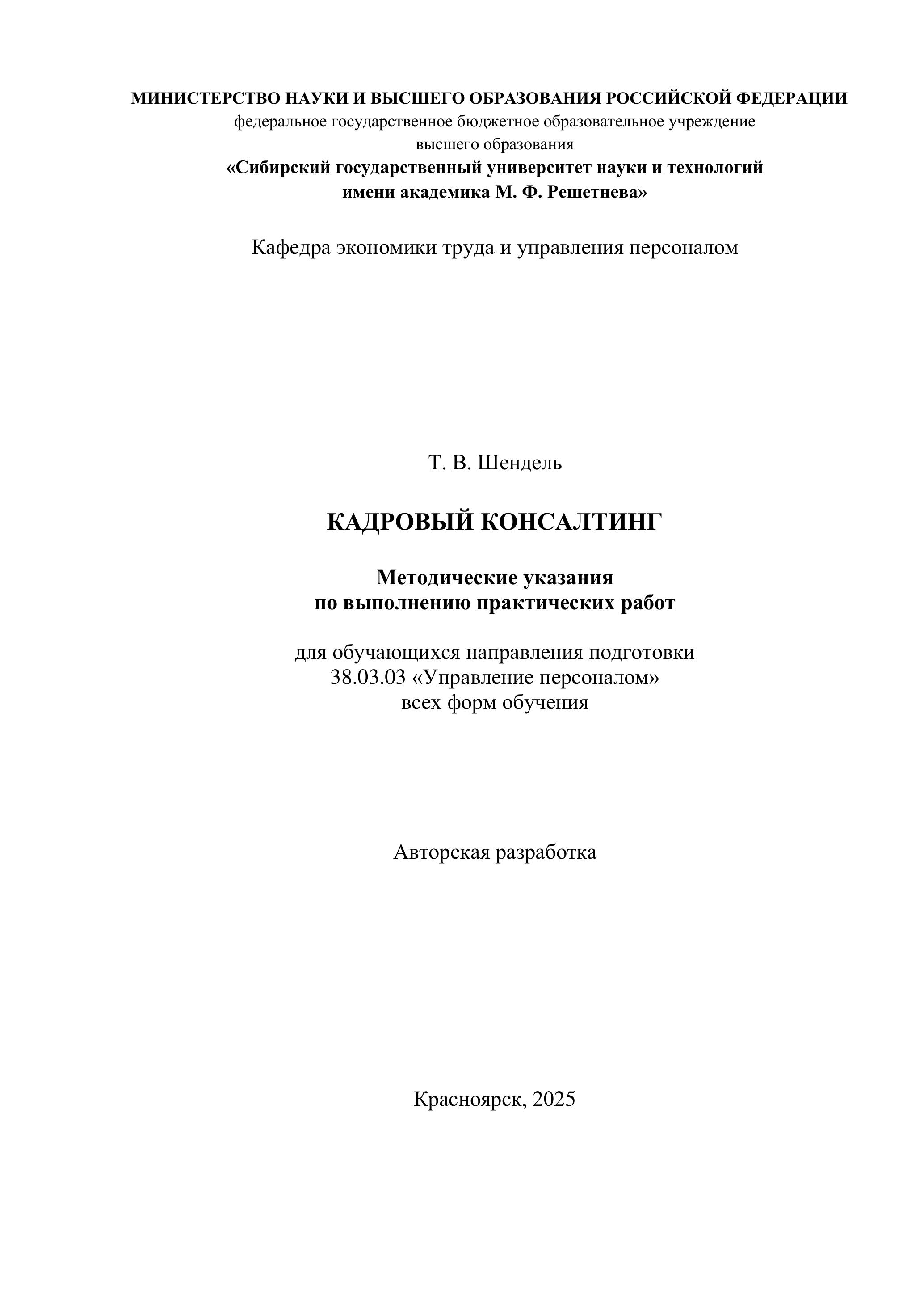 МИНИСТЕРСТВО НАУКИ И ВЫСШЕГО ОБРАЗОВАНИЯ РОССИЙСКОЙ ФЕДЕРАЦИИ
федеральное государственное бюджетное образовательное учреждение
высшего образования
«Сибирский государственный университет науки и технологий
имени академика М. Ф. Решетнева»

Кафедра экономики труда и управления персоналом

Т. В. Шендель

КАДРОВЫЙ КОНСАЛТИНГ

Методические указания
по выполнению практических работ

для обучающихся направления подготовки
38.03.03 «Управление персоналом»
всех форм обучения

Авторская разработка

Красноярск, 2025